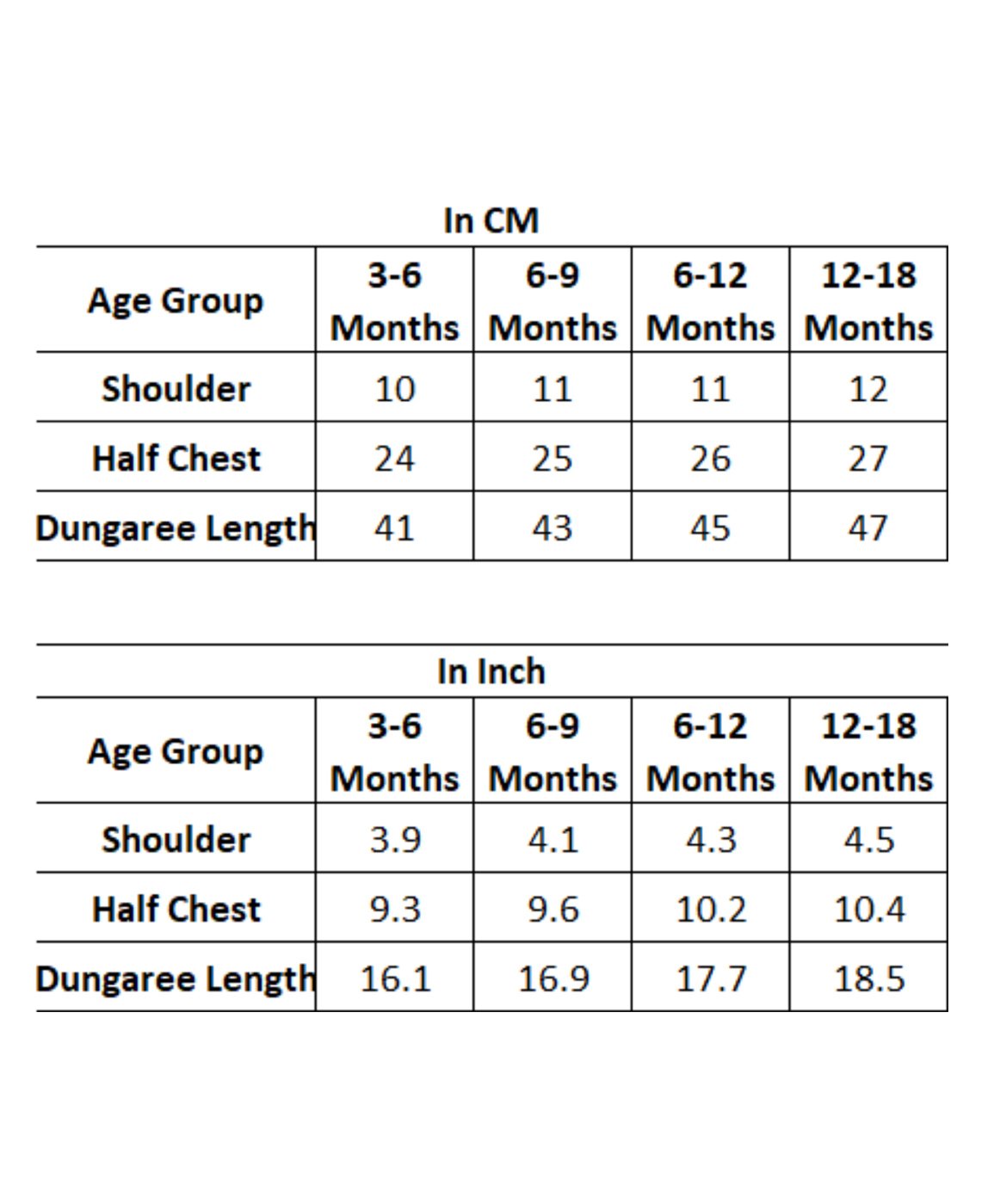 In CM

| Age Group | 3-6 Months | 6-9 Months | 6-12 Months | 12-18 Months |
|---|---|---|---|---|
| Shoulder | 10 | 11 | 11 | 12 |
| Half Chest | 24 | 25 | 26 | 27 |
| Dungaree Length | 41 | 43 | 45 | 47 |

In Inch

| Age Group | 3-6 Months | 6-9 Months | 6-12 Months | 12-18 Months |
|---|---|---|---|---|
| Shoulder | 3.9 | 4.1 | 4.3 | 4.5 |
| Half Chest | 9.3 | 9.6 | 10.2 | 10.4 |
| Dungaree Length | 16.1 | 16.9 | 17.7 | 18.5 |